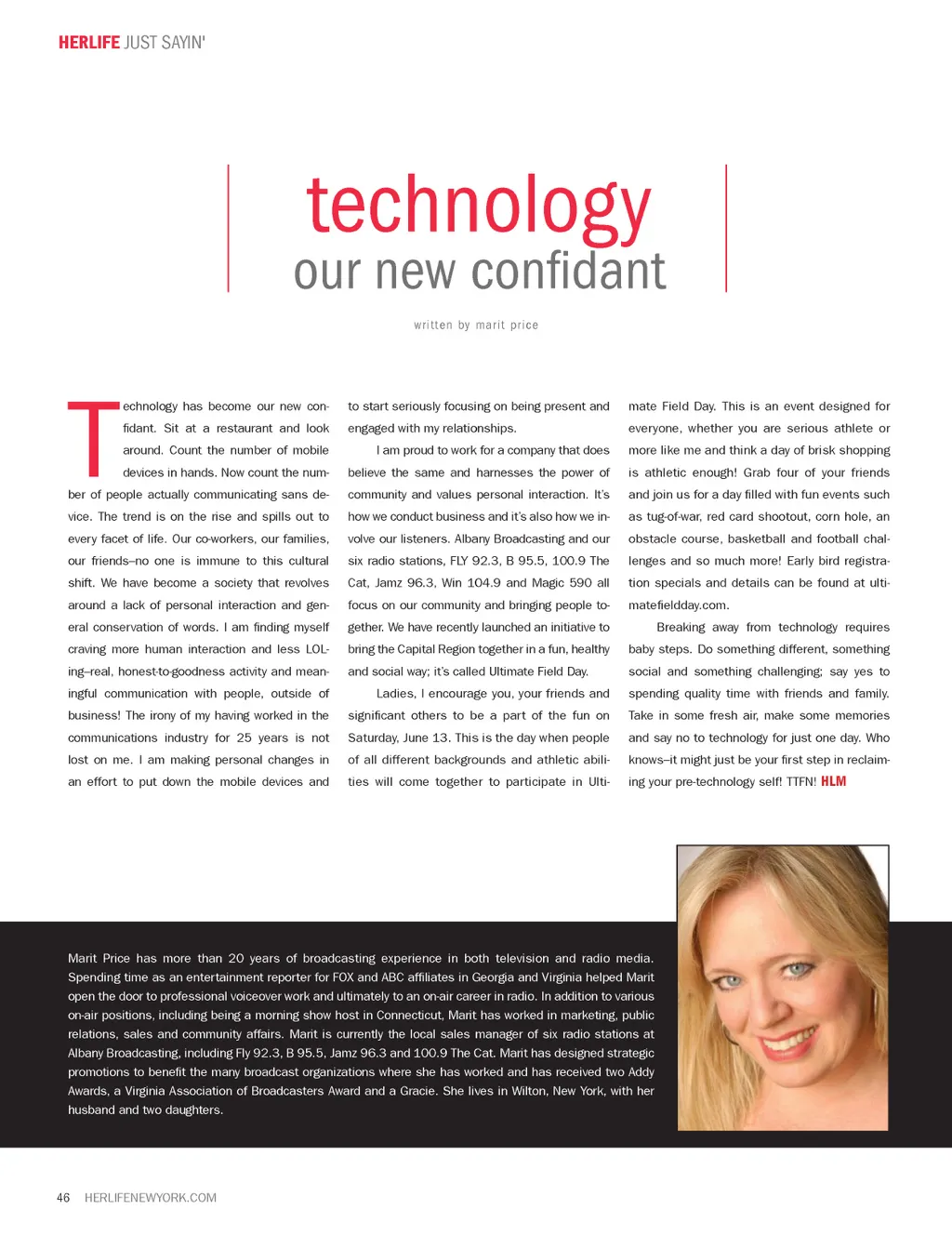 HERLIFE JUST SAYIN'

technology
our new confidant

written by marit price

Technology has become our new confidant. Sit at a restaurant and look around. Count the number of mobile devices in hands. Now count the number of people actually communicating sans device. The trend is on the rise and spills out to every facet of life. Our co-workers, our families, our friends–no one is immune to this cultural shift. We have become a society that revolves around a lack of personal interaction and general conservation of words. I am finding myself craving more human interaction and less LOL-ing–real, honest-to-goodness activity and meaningful communication with people, outside of business! The irony of my having worked in the communications industry for 25 years is not lost on me. I am making personal changes in an effort to put down the mobile devices and to start seriously focusing on being present and engaged with my relationships.

I am proud to work for a company that does believe the same and harnesses the power of community and values personal interaction. It's how we conduct business and it's also how we involve our listeners. Albany Broadcasting and our six radio stations, FLY 92.3, B 95.5, 100.9 The Cat, Jamz 96.3, Win 104.9 and Magic 590 all focus on our community and bringing people together. We have recently launched an initiative to bring the Capital Region together in a fun, healthy and social way; it's called Ultimate Field Day.

Ladies, I encourage you, your friends and significant others to be a part of the fun on Saturday, June 13. This is the day when people of all different backgrounds and athletic abilities will come together to participate in Ultimate Field Day. This is an event designed for everyone, whether you are serious athlete or more like me and think a day of brisk shopping is athletic enough! Grab four of your friends and join us for a day filled with fun events such as tug-of-war, red card shootout, corn hole, an obstacle course, basketball and football challenges and so much more! Early bird registration specials and details can be found at ultimatefieldday.com.

Breaking away from technology requires baby steps. Do something different, something social and something challenging; say yes to spending quality time with friends and family. Take in some fresh air, make some memories and say no to technology for just one day. Who knows–it might just be your first step in reclaiming your pre-technology self! TTFN! HLM

Marit Price has more than 20 years of broadcasting experience in both television and radio media. Spending time as an entertainment reporter for FOX and ABC affiliates in Georgia and Virginia helped Marit open the door to professional voiceover work and ultimately to an on-air career in radio. In addition to various on-air positions, including being a morning show host in Connecticut, Marit has worked in marketing, public relations, sales and community affairs. Marit is currently the local sales manager of six radio stations at Albany Broadcasting, including Fly 92.3, B 95.5, Jamz 96.3 and 100.9 The Cat. Marit has designed strategic promotions to benefit the many broadcast organizations where she has worked and has received two Addy Awards, a Virginia Association of Broadcasters Award and a Gracie. She lives in Wilton, New York, with her husband and two daughters.

46 HERLIFENEWYORK.COM